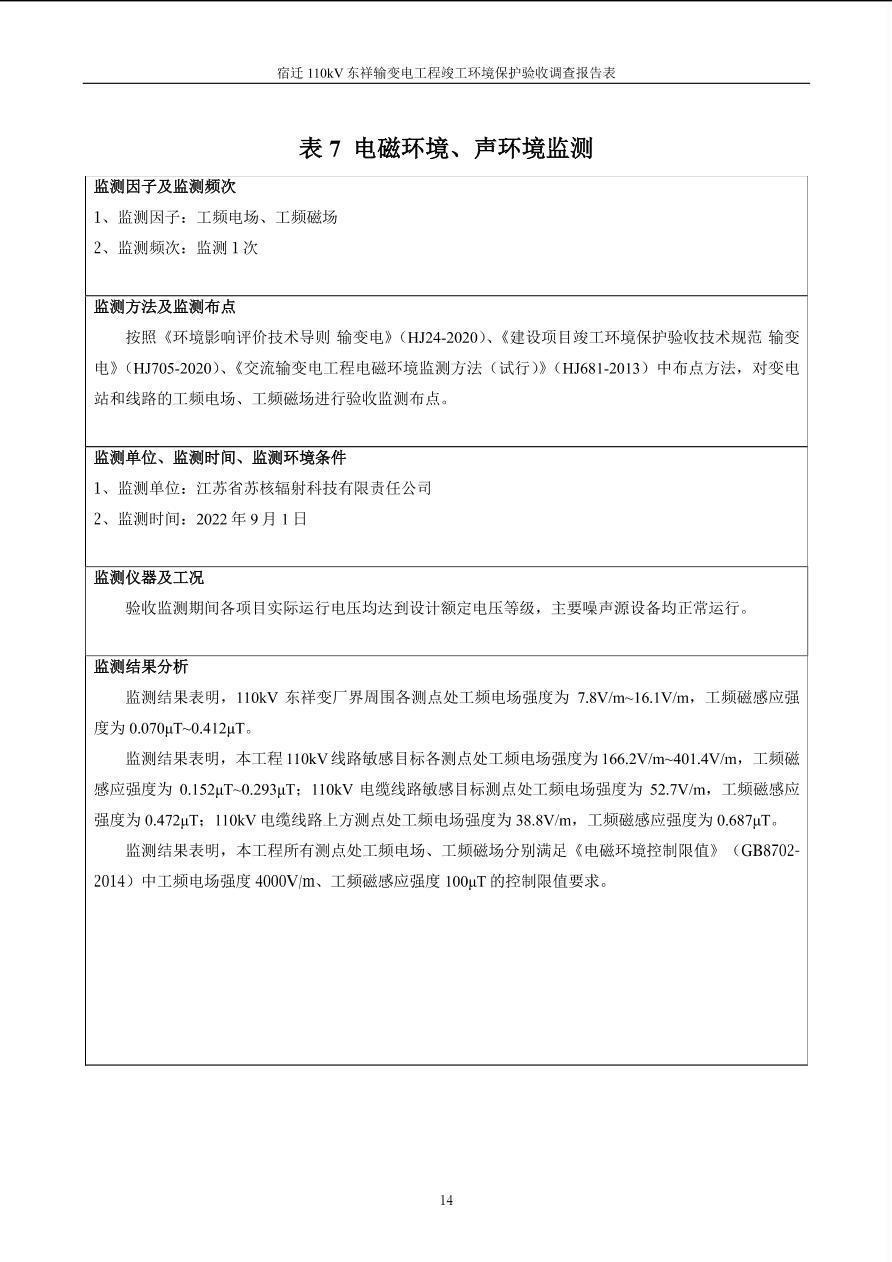 宿迁 110kV 东祥输变电工程竣工环境保护验收调查报告表

表 7 电磁环境、声环境监测

监测因子及监测频次

1、监测因子：工频电场、工频磁场

2、监测频次：监测 1 次

监测方法及监测布点

按照《环境影响评价技术导则 输变电》（HJ24-2020）、《建设项目竣工环境保护验收技术规范 输变电》（HJ705-2020）、《交流输变电工程电磁环境监测方法（试行）》（HJ681-2013）中布点方法，对变电站和线路的工频电场、工频磁场进行验收监测布点。

监测单位、监测时间、监测环境条件

1、监测单位：江苏省苏核辐射科技有限责任公司

2、监测时间：2022 年 9 月 1 日

监测仪器及工况

验收监测期间各项目实际运行电压均达到设计额定电压等级，主要噪声源设备均正常运行。

监测结果分析

监测结果表明，110kV 东祥变厂界周围各测点处工频电场强度为 7.8V/m~16.1V/m，工频磁感应强度为 0.070μT~0.412μT。

监测结果表明，本工程 110kV 线路敏感目标各测点处工频电场强度为 166.2V/m~401.4V/m，工频磁感应强度为 0.152μT~0.293μT；110kV 电缆线路敏感目标测点处工频电场强度为 52.7V/m，工频磁感应强度为 0.472μT；110kV 电缆线路上方测点处工频电场强度为 38.8V/m，工频磁感应强度为 0.687μT。

监测结果表明，本工程所有测点处工频电场、工频磁场分别满足《电磁环境控制限值》（GB8702-2014）中工频电场强度 4000V/m、工频磁感应强度 100μT 的控制限值要求。

14